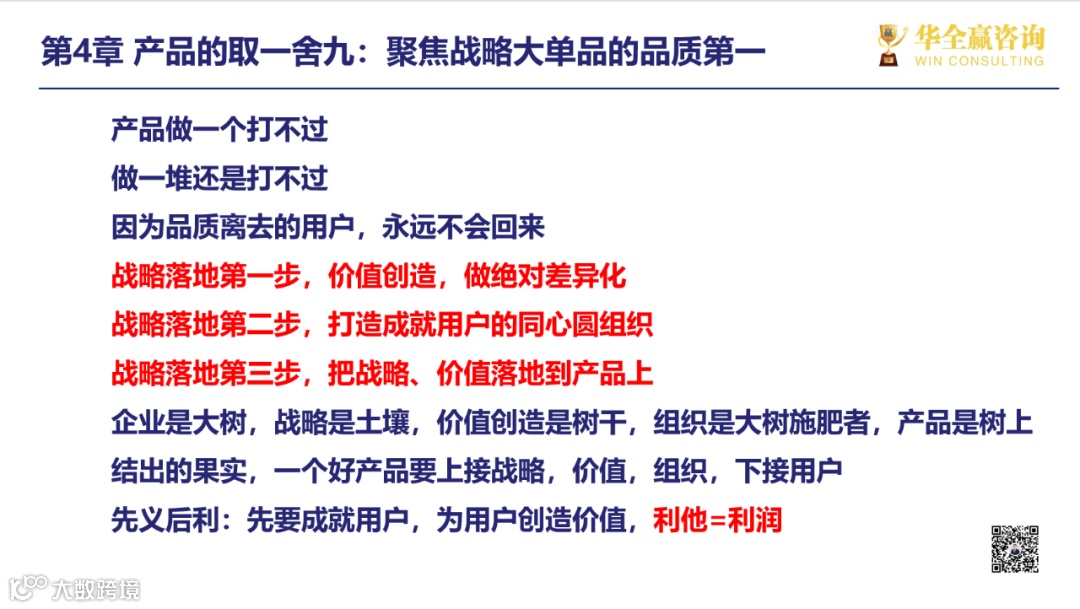 第4章 产品的取一舍九：聚焦战略大单品的品质第一

华全赢咨询
WIN CONSULTING

产品做一个打不过

做一堆还是打不过

因为品质离去的用户，永远不会回来

战略落地第一步，价值创造，做绝对差异化

战略落地第二步，打造成就用户的同心圆组织

战略落地第三步，把战略、价值落地到产品上

企业是大树，战略是土壤，价值创造是树干，组织是大树施肥者，产品是树上结出的果实，一个好产品要上接战略，价值，组织，下接用户

先义后利：先要成就用户，为用户创造价值，利他=利润

大数跨境